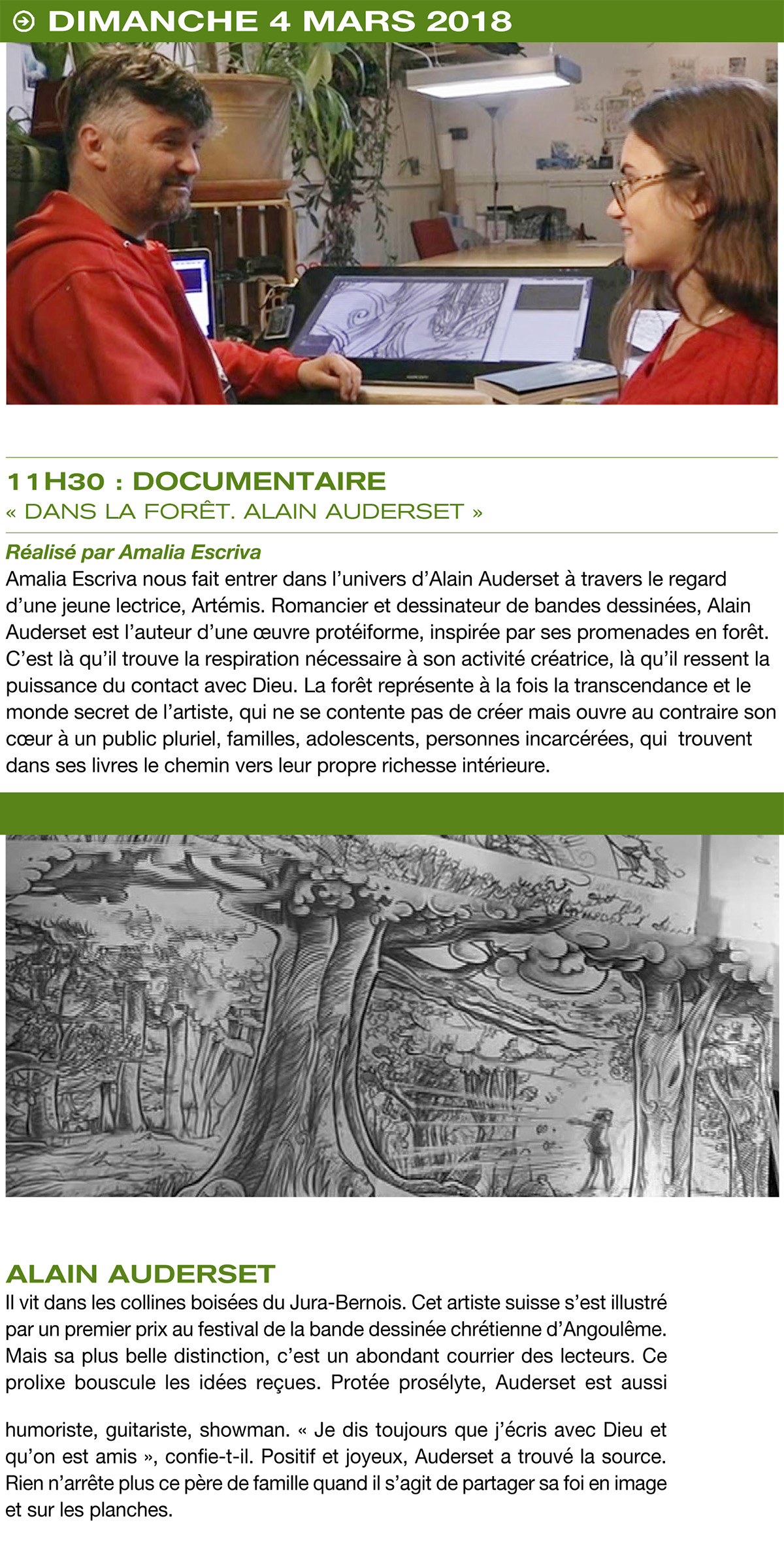 DIMANCHE 4 MARS 2018

11H30 : DOCUMENTAIRE
« DANS LA FORÊT. ALAIN AUDERSET »

Réalisé par Amalia Escriva
Amalia Escriva nous fait entrer dans l'univers d'Alain Auderset à travers le regard d'une jeune lectrice, Artémis. Romancier et dessinateur de bandes dessinées, Alain Auderset est l'auteur d'une œuvre protéiforme, inspirée par ses promenades en forêt. C'est là qu'il trouve la respiration nécessaire à son activité créatrice, là qu'il ressent la puissance du contact avec Dieu. La forêt représente à la fois la transcendance et le monde secret de l'artiste, qui ne se contente pas de créer mais ouvre au contraire son cœur à un public pluriel, familles, adolescents, personnes incarcérées, qui trouvent dans ses livres le chemin vers leur propre richesse intérieure.

ALAIN AUDERSET
Il vit dans les collines boisées du Jura-Bernois. Cet artiste suisse s'est illustré par un premier prix au festival de la bande dessinée chrétienne d'Angoulême. Mais sa plus belle distinction, c'est un abondant courrier des lecteurs. Ce prolixe bouscule les idées reçues. Protée prosélyte, Auderset est aussi

humoriste, guitariste, showman. « Je dis toujours que j'écris avec Dieu et qu'on est amis », confie-t-il. Positif et joyeux, Auderset a trouvé la source. Rien n'arrête plus ce père de famille quand il s'agit de partager sa foi en image et sur les planches.